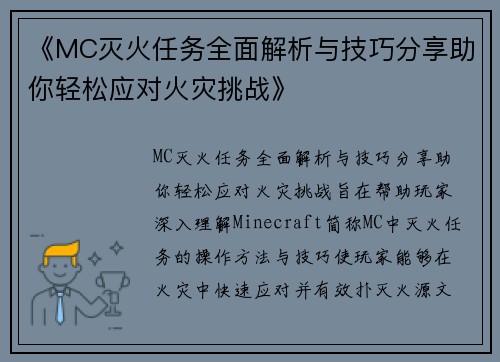 《MC灭火任务全面解析与技巧分享助你轻松应对火灾挑战》

MC灭火任务全面解析与技巧分享助你轻松应对火灾挑战旨在帮助玩家深入理解Minecraft简称MC中灭火任务的操作方法与技巧使玩家能够在火灾中快速应对并有效扑灭火源文